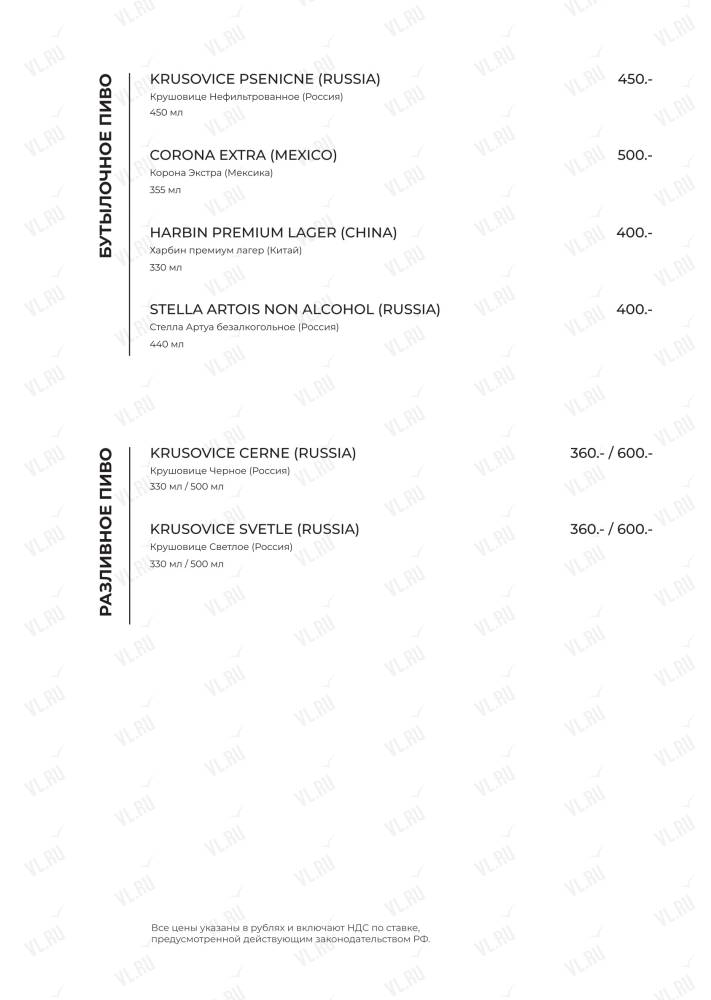 БУТЫЛОЧНОЕ ПИВО

KRUSOVICE PSENICNE (RUSSIA) 450.-
Крушовице Нефильтрованное (Россия)
450 мл

CORONA EXTRA (MEXICO) 500.-
Корона Экстра (Мексика)
355 мл

HARBIN PREMIUM LAGER (CHINA) 400.-
Харбин премиум лагер (Китай)
330 мл

STELLA ARTOIS NON ALCOHOL (RUSSIA) 400.-
Стелла Артуа безалкогольное (Россия)
440 мл

РАЗЛИВНОЕ ПИВО

KRUSOVICE CERNE (RUSSIA) 360.- / 600.-
Крушовице Черное (Россия)
330 мл / 500 мл

KRUSOVICE SVETLE (RUSSIA) 360.- / 600.-
Крушовице Светлое (Россия)
330 мл / 500 мл

Все цены указаны в рублях и включают НДС по ставке, предусмотренной действующим законодательством РФ.

VL.RU